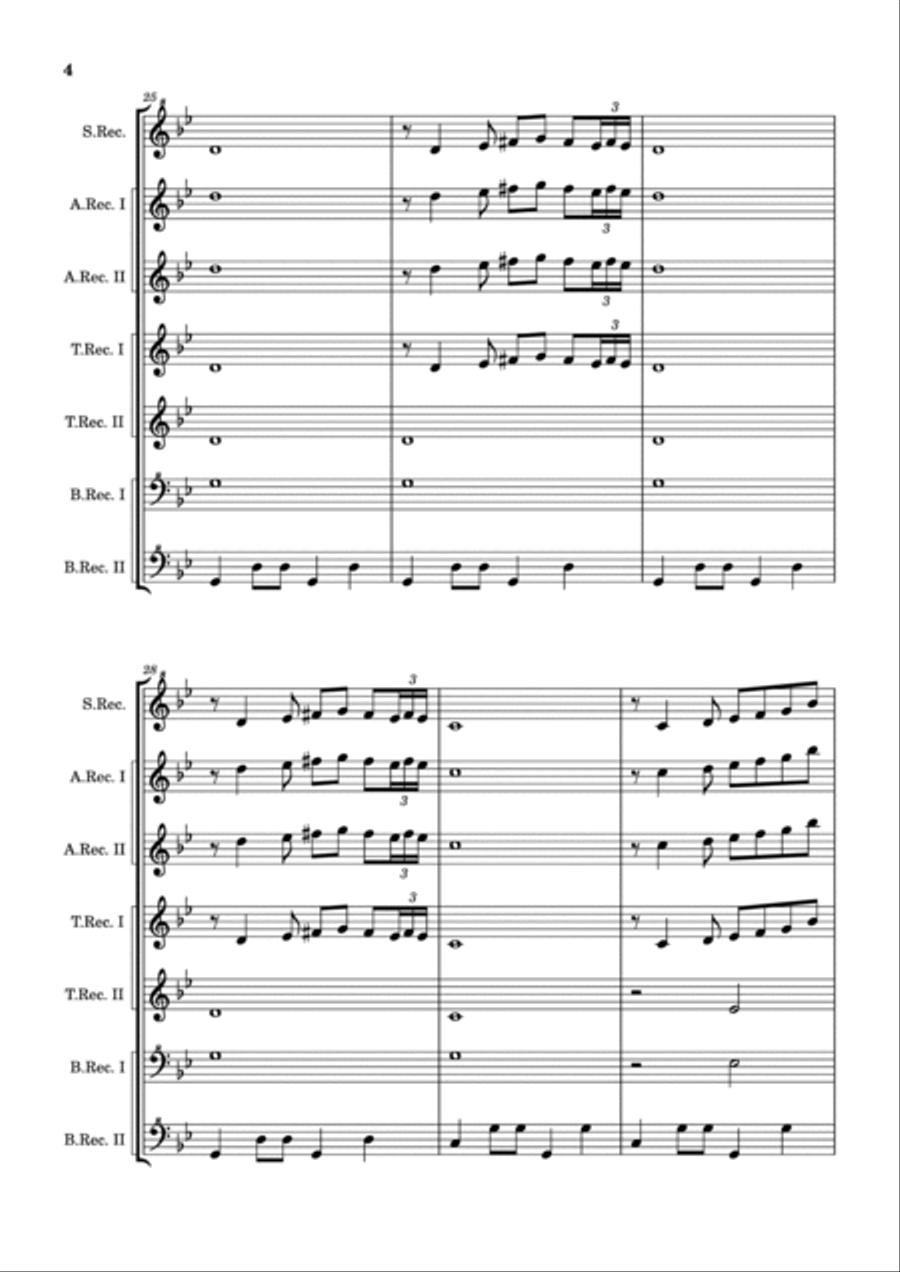 4

25

S.Rec.

A.Rec. I

A.Rec. II

T.Rec. I

T.Rec. II

B.Rec. I

B.Rec. II

3

3

3

3

28

S.Rec.

A.Rec. I

A.Rec. II

T.Rec. I

T.Rec. II

B.Rec. I

B.Rec. II

3

3

3

3